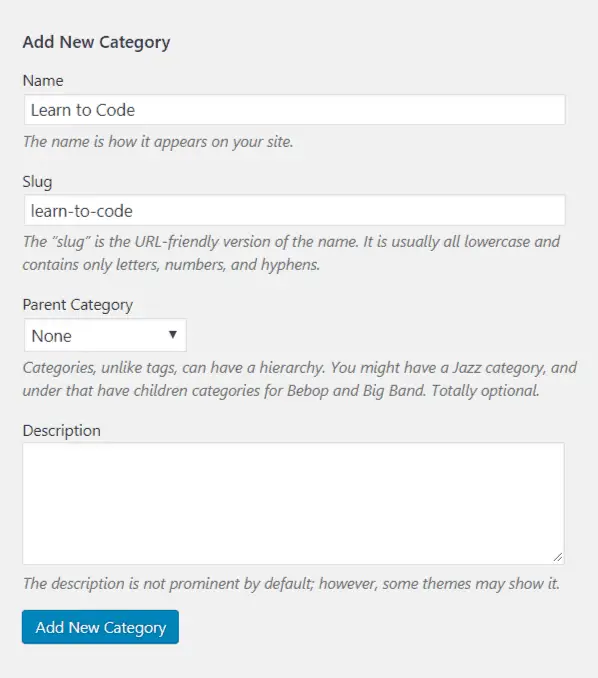 Add New Category

Name

Learn to Code

The name is how it appears on your site.

Slug

learn-to-code

The "slug" is the URL-friendly version of the name. It is usually all lowercase and contains only letters, numbers, and hyphens.

Parent Category

None

Categories, unlike tags, can have a hierarchy. You might have a Jazz category, and under that have children categories for Bebop and Big Band. Totally optional.

Description

The description is not prominent by default; however, some themes may show it.

Add New Category